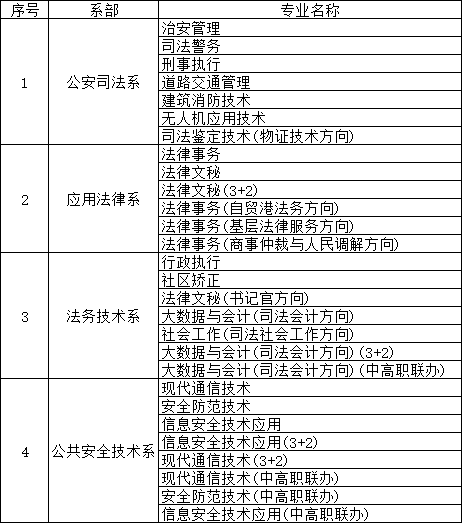 | 序号 | 系部 | 专业名称 |
|---|---|---|
| 1 | 公安司法系 | 治安管理 |
| | | 司法警务 |
| | | 刑事执行 |
| | | 道路交通管理 |
| | | 建筑消防技术 |
| | | 无人机应用技术 |
| | | 司法鉴定技术(物证技术方向) |
| 2 | 应用法律系 | 法律事务 |
| | | 法律文秘 |
| | | 法律文秘(3+2) |
| | | 法律事务(自贸港法务方向) |
| | | 法律事务(基层法律服务方向) |
| | | 法律事务(商事仲裁与人民调解方向) |
| 3 | 法务技术系 | 行政执行 |
| | | 社区矫正 |
| | | 法律文秘(书记官方向) |
| | | 大数据与会计(司法会计方向) |
| | | 社会工作(司法社会工作方向) |
| | | 大数据与会计(司法会计方向)(3+2) |
| | | 大数据与会计(司法会计方向)(中高职联办) |
| 4 | 公共安全技术系 | 现代通信技术 |
| | | 安全防范技术 |
| | | 信息安全技术应用 |
| | | 信息安全技术应用(3+2) |
| | | 现代通信技术(3+2) |
| | | 现代通信技术(中高职联办) |
| | | 安全防范技术(中高职联办) |
| | | 信息安全技术应用(中高职联办) |